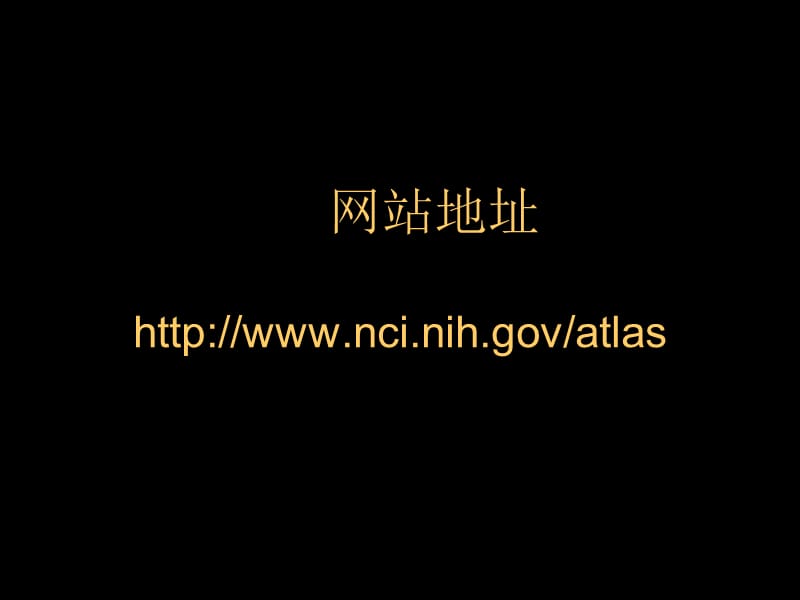 网站地址

http://www.nci.nih.gov/atlas